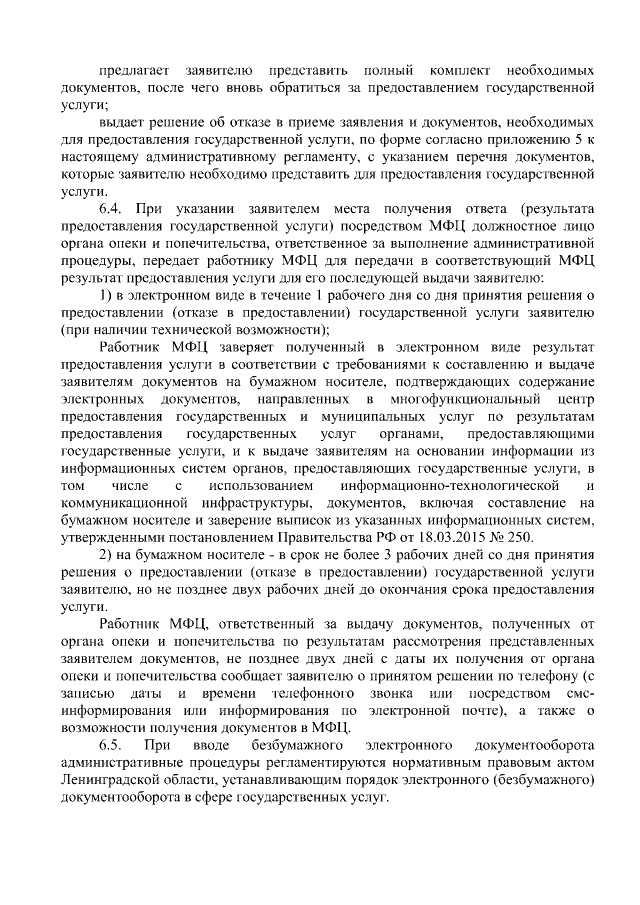 предлагает заявителю представить полный комплект необходимых документов, после чего вновь обратиться за предоставлением государственной услуги;

выдает решение об отказе в приеме заявления и документов, необходимых для предоставления государственной услуги, по форме согласно приложению 5 к настоящему административному регламенту, с указанием перечня документов, которые заявителю необходимо представить для предоставления государственной услуги.

6.4. При указании заявителем места получения ответа (результата предоставления государственной услуги) посредством МФЦ должностное лицо органа опеки и попечительства, ответственное за выполнение административной процедуры, передает работнику МФЦ для передачи в соответствующий МФЦ результат предоставления услуги для его последующей выдачи заявителю:

1) в электронном виде в течение 1 рабочего дня со дня принятия решения о предоставлении (отказе в предоставлении) государственной услуги заявителю (при наличии технической возможности);

Работник МФЦ заверяет полученный в электронном виде результат предоставления услуги в соответствии с требованиями к составлению и выдаче заявителям документов на бумажном носителе, подтверждающих содержание электронных документов, направленных в многофункциональный центр предоставления государственных и муниципальных услуг по результатам предоставления государственных услуг органами, предоставляющими государственные услуги, и к выдаче заявителям на основании информации из информационных систем органов, предоставляющих государственные услуги, в том числе с использованием информационно-технологической и коммуникационной инфраструктуры, документов, включая составление на бумажном носителе и заверение выписок из указанных информационных систем, утвержденными постановлением Правительства РФ от 18.03.2015 № 250.

2) на бумажном носителе - в срок не более 3 рабочих дней со дня принятия решения о предоставлении (отказе в предоставлении) государственной услуги заявителю, но не позднее двух рабочих дней до окончания срока предоставления услуги.

Работник МФЦ, ответственный за выдачу документов, полученных от органа опеки и попечительства по результатам рассмотрения представленных заявителем документов, не позднее двух дней с даты их получения от органа опеки и попечительства сообщает заявителю о принятом решении по телефону (с записью даты и времени телефонного звонка или посредством смс-информирования или информирования по электронной почте), а также о возможности получения документов в МФЦ.

6.5. При вводе безбумажного электронного документооборота административные процедуры регламентируются нормативным правовым актом Ленинградской области, устанавливающим порядок электронного (безбумажного) документооборота в сфере государственных услуг.